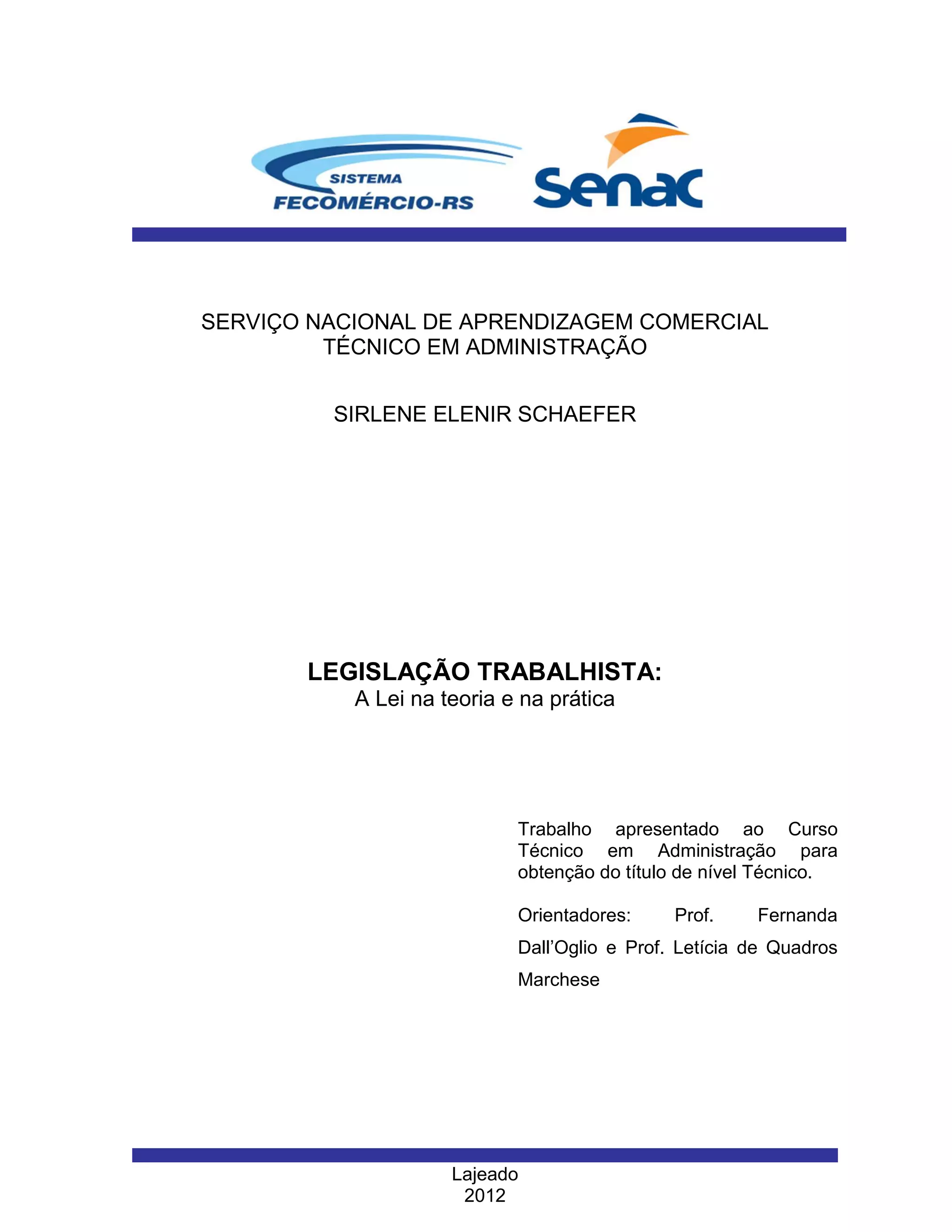 SISTEMA
FECOMÉRCIO-RS

Senac

SERVIÇO NACIONAL DE APRENDIZAGEM COMERCIAL
TÉCNICO EM ADMINISTRAÇÃO

SIRLENE ELENIR SCHAEFER

LEGISLAÇÃO TRABALHISTA:
A Lei na teoria e na prática

Trabalho apresentado ao Curso Técnico em Administração para obtenção do título de nível Técnico.

Orientadores: Prof. Fernanda Dall'Oglio e Prof. Letícia de Quadros Marchese

Lajeado
2012